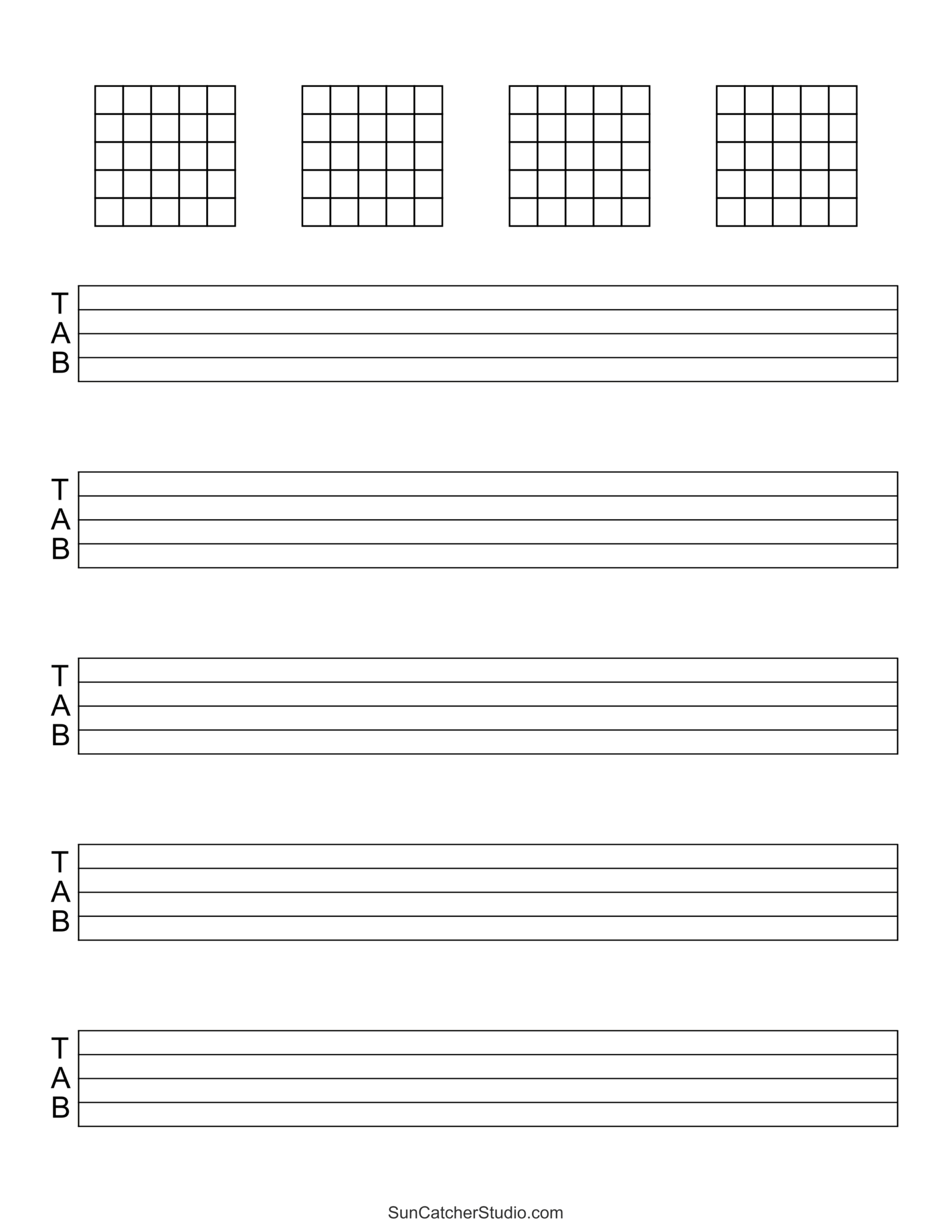 T
A
B

T
A
B

T
A
B

T
A
B

T
A
B

SunCatcherStudio.com